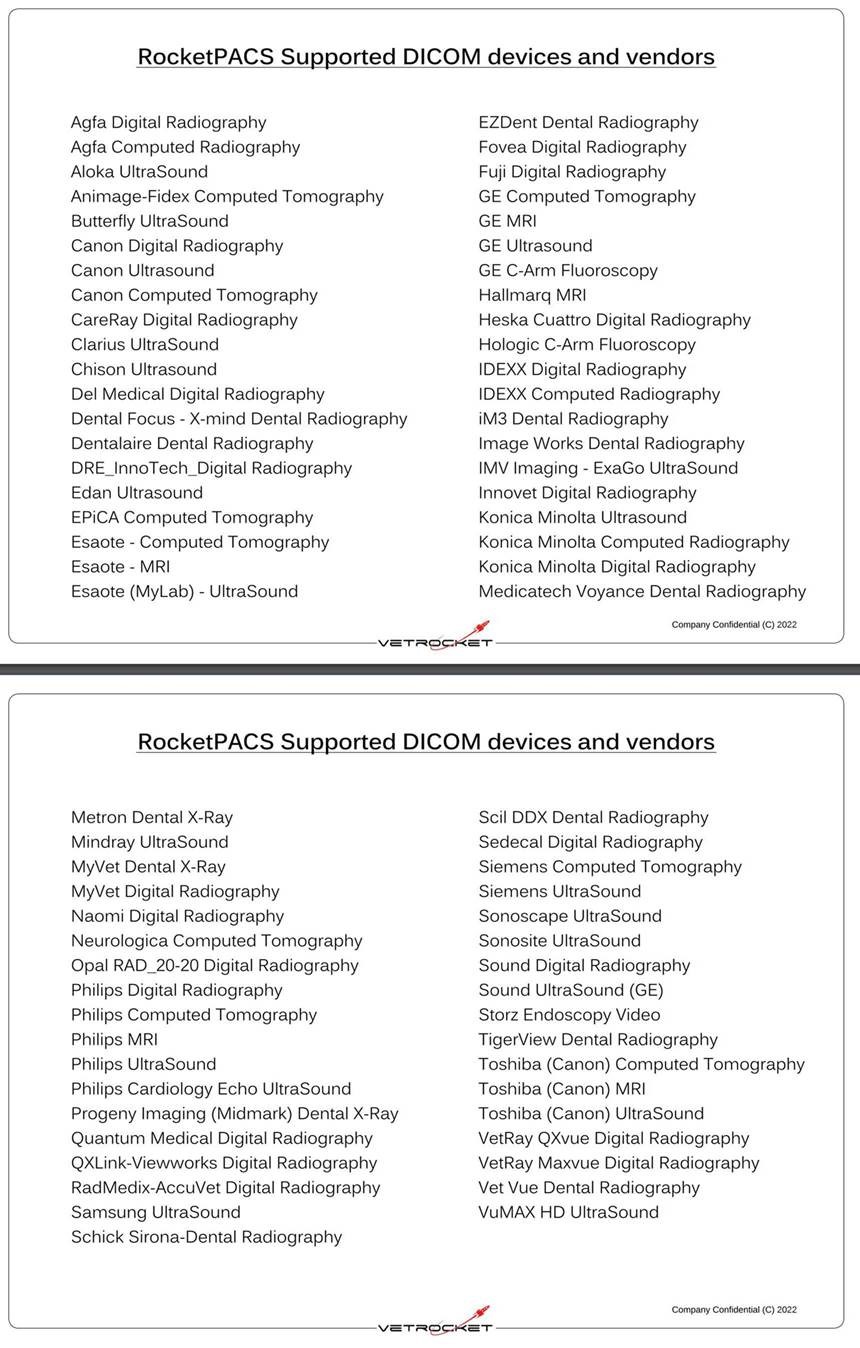 RocketPACS Supported DICOM devices and vendors

Agfa Digital Radiography
Agfa Computed Radiography
Aloka UltraSound
Animage-Fidex Computed Tomography
Butterfly UltraSound
Canon Digital Radiography
Canon Ultrasound
Canon Computed Tomography
CareRay Digital Radiography
Clarius UltraSound
Chison Ultrasound
Del Medical Digital Radiography
Dental Focus - X-mind Dental Radiography
Dentalaire Dental Radiography
DRE_InnoTech_Digital Radiography
Edan Ultrasound
EPiCA Computed Tomography
Esaote - Computed Tomography
Esaote - MRI
Esaote (MyLab) - UltraSound

EZDent Dental Radiography
Fovea Digital Radiography
Fuji Digital Radiography
GE Computed Tomography
GE MRI
GE Ultrasound
GE C-Arm Fluoroscopy
Hallmarq MRI
Heska Cuattro Digital Radiography
Hologic C-Arm Fluoroscopy
IDEXX Digital Radiography
IDEXX Computed Radiography
iM3 Dental Radiography
Image Works Dental Radiography
IMV Imaging - ExaGo UltraSound
Innovet Digital Radiography
Konica Minolta Ultrasound
Konica Minolta Computed Radiography
Konica Minolta Digital Radiography
Medicatech Voyance Dental Radiography

Company Confidential (C) 2022

VETROCKET

RocketPACS Supported DICOM devices and vendors

Metron Dental X-Ray
Mindray UltraSound
MyVet Dental X-Ray
MyVet Digital Radiography
Naomi Digital Radiography
Neurologica Computed Tomography
Opal RAD_20-20 Digital Radiography
Philips Digital Radiography
Philips Computed Tomography
Philips MRI
Philips UltraSound
Philips Cardiology Echo UltraSound
Progeny Imaging (Midmark) Dental X-Ray
Quantum Medical Digital Radiography
QXLink-Viewworks Digital Radiography
RadMedix-AccuVet Digital Radiography
Samsung UltraSound
Schick Sirona-Dental Radiography

Scil DDX Dental Radiography
Sedecal Digital Radiography
Siemens Computed Tomography
Siemens UltraSound
Sonoscape UltraSound
Sonosite UltraSound
Sound Digital Radiography
Sound UltraSound (GE)
Storz Endoscopy Video
TigerView Dental Radiography
Toshiba (Canon) Computed Tomography
Toshiba (Canon) MRI
Toshiba (Canon) UltraSound
VetRay QXvue Digital Radiography
VetRay Maxvue Digital Radiography
Vet Vue Dental Radiography
VuMAX HD UltraSound

Company Confidential (C) 2022

VETROCKET